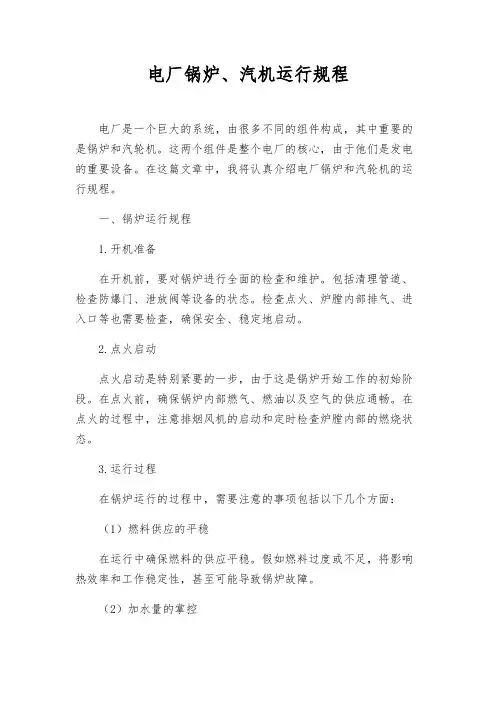 电厂锅炉、汽机运行规程

电厂是一个巨大的系统，由很多不同的组件构成，其中重要的是锅炉和汽轮机。这两个组件是整个电厂的核心，由于他们是发电的重要设备。在这篇文章中，我将认真介绍电厂锅炉和汽轮机的运行规程。

一、锅炉运行规程

1.开机准备

在开机前，要对锅炉进行全面的检查和维护。包括清理管道、检查防爆门、泄放阀等设备的状态。检查点火、炉膛内部排气、进入口等也需要检查，确保安全、稳定地启动。

2.点火启动

点火启动是特别紧要的一步，由于这是锅炉开始工作的初始阶段。在点火前，确保锅炉内部燃气、燃油以及空气的供应通畅。在点火的过程中，注意排烟风机的启动和定时检查炉膛内部的燃烧状态。

3.运行过程

在锅炉运行的过程中，需要注意的事项包括以下几个方面：

（1）燃料供应的平稳

在运行中确保燃料的供应平稳。假如燃料过度或不足，将影响热效率和工作稳定性，甚至可能导致锅炉故障。

（2）加水量的掌控